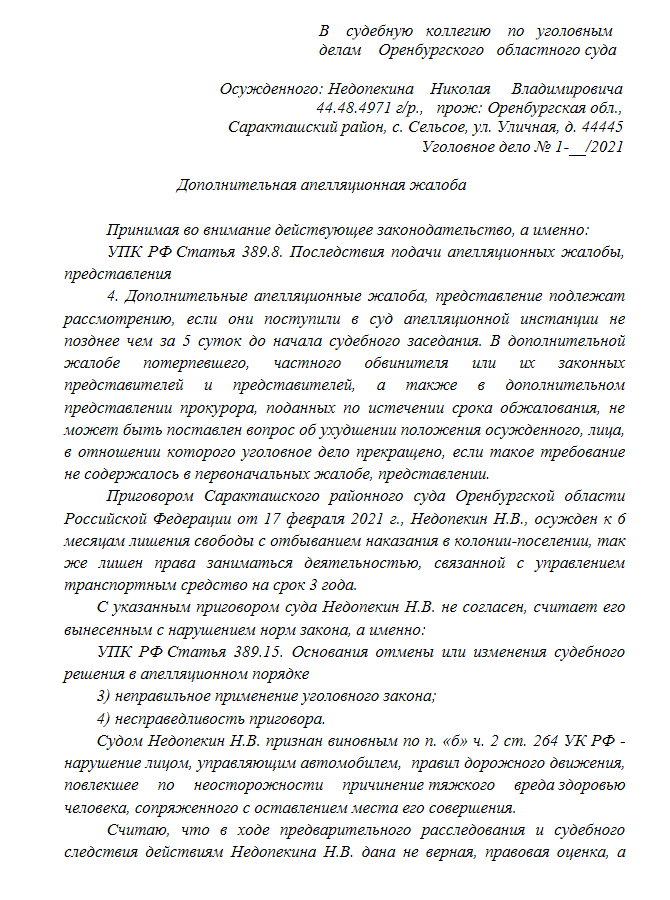 В судебную коллегию по уголовным делам Оренбургского областного суда

Осужденного: Недопекина Николая Владимировича 44.48.4971 г/р., прож: Оренбургская обл., Саракташский район, с. Сельсое, ул. Уличная, д. 44445
Уголовное дело № 1-__/2021

Дополнительная апелляционная жалоба

Принимая во внимание действующее законодательство, а именно:

УПК РФ Статья 389.8. Последствия подачи апелляционных жалобы, представления

4. Дополнительные апелляционные жалоба, представление подлежат рассмотрению, если они поступили в суд апелляционной инстанции не позднее чем за 5 суток до начала судебного заседания. В дополнительной жалобе потерпевшего, частного обвинителя или их законных представителей и представителей, а также в дополнительном представлении прокурора, поданных по истечении срока обжалования, не может быть поставлен вопрос об ухудшении положения осужденного, лица, в отношении которого уголовное дело прекращено, если такое требование не содержалось в первоначальных жалобе, представлении.

Приговором Саракташского районного суда Оренбургской области Российской Федерации от 17 февраля 2021 г., Недопекин Н.В., осужден к 6 месяцам лишения свободы с отбыванием наказания в колонии-поселении, так же лишен права заниматься деятельностью, связанной с управлением транспортным средство на срок 3 года.

С указанным приговором суда Недопекин Н.В. не согласен, считает его вынесенным с нарушением норм закона, а именно:

УПК РФ Статья 389.15. Основания отмены или изменения судебного решения в апелляционном порядке

3) неправильное применение уголовного закона;

4) несправедливость приговора.

Судом Недопекин Н.В. признан виновным по п. «б» ч. 2 ст. 264 УК РФ - нарушение лицом, управляющим автомобилем, правил дорожного движения, повлекшее по неосторожности причинение тяжкого вреда здоровью человека, сопряженного с оставлением места его совершения.

Считаю, что в ходе предварительного расследования и судебного следствия действиям Недопекина Н.В. дана не верная, правовая оценка, а